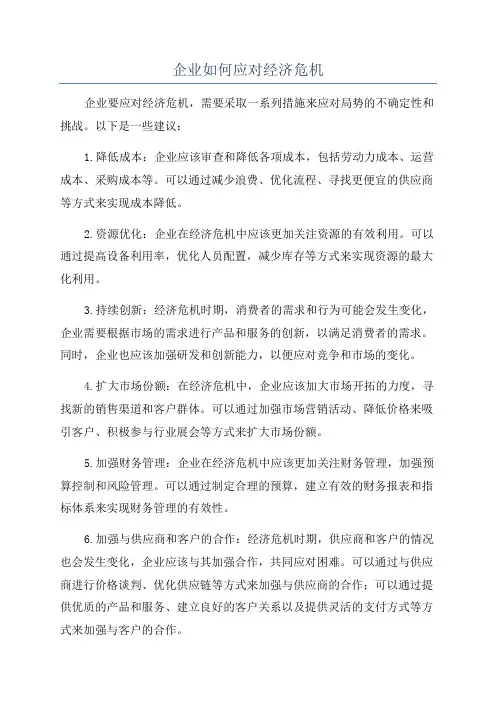 企业如何应对经济危机

企业要应对经济危机，需要采取一系列措施来应对局势的不确定性和挑战。以下是一些建议：

1.降低成本：企业应该审查和降低各项成本，包括劳动力成本、运营成本、采购成本等。可以通过减少浪费、优化流程、寻找更便宜的供应商等方式来实现成本降低。

2.资源优化：企业在经济危机中应该更加关注资源的有效利用。可以通过提高设备利用率，优化人员配置，减少库存等方式来实现资源的最大化利用。

3.持续创新：经济危机时期，消费者的需求和行为可能会发生变化，企业需要根据市场的需求进行产品和服务的创新，以满足消费者的需求。同时，企业也应该加强研发和创新能力，以便应对竞争和市场的变化。

4.扩大市场份额：在经济危机中，企业应该加大市场开拓的力度，寻找新的销售渠道和客户群体。可以通过加强市场营销活动、降低价格来吸引客户、积极参与行业展会等方式来扩大市场份额。

5.加强财务管理：企业在经济危机中应该更加关注财务管理，加强预算控制和风险管理。可以通过制定合理的预算，建立有效的财务报表和指标体系来实现财务管理的有效性。

6.加强与供应商和客户的合作：经济危机时期，供应商和客户的情况也会发生变化，企业应该与其加强合作，共同应对困难。可以通过与供应商进行价格谈判、优化供应链等方式来加强与供应商的合作；可以通过提供优质的产品和服务、建立良好的客户关系以及提供灵活的支付方式等方式来加强与客户的合作。